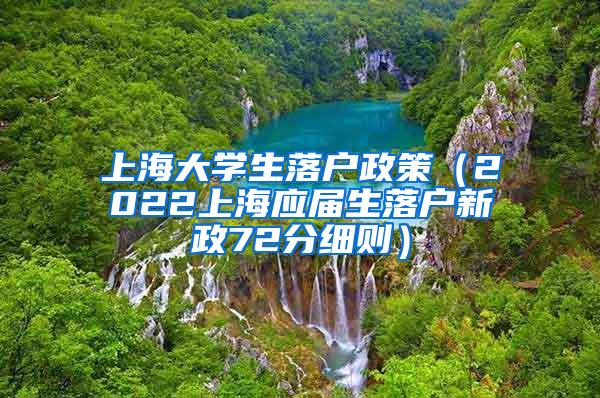 上海大学生落户政策（2022上海应届生落户新政72分细则）